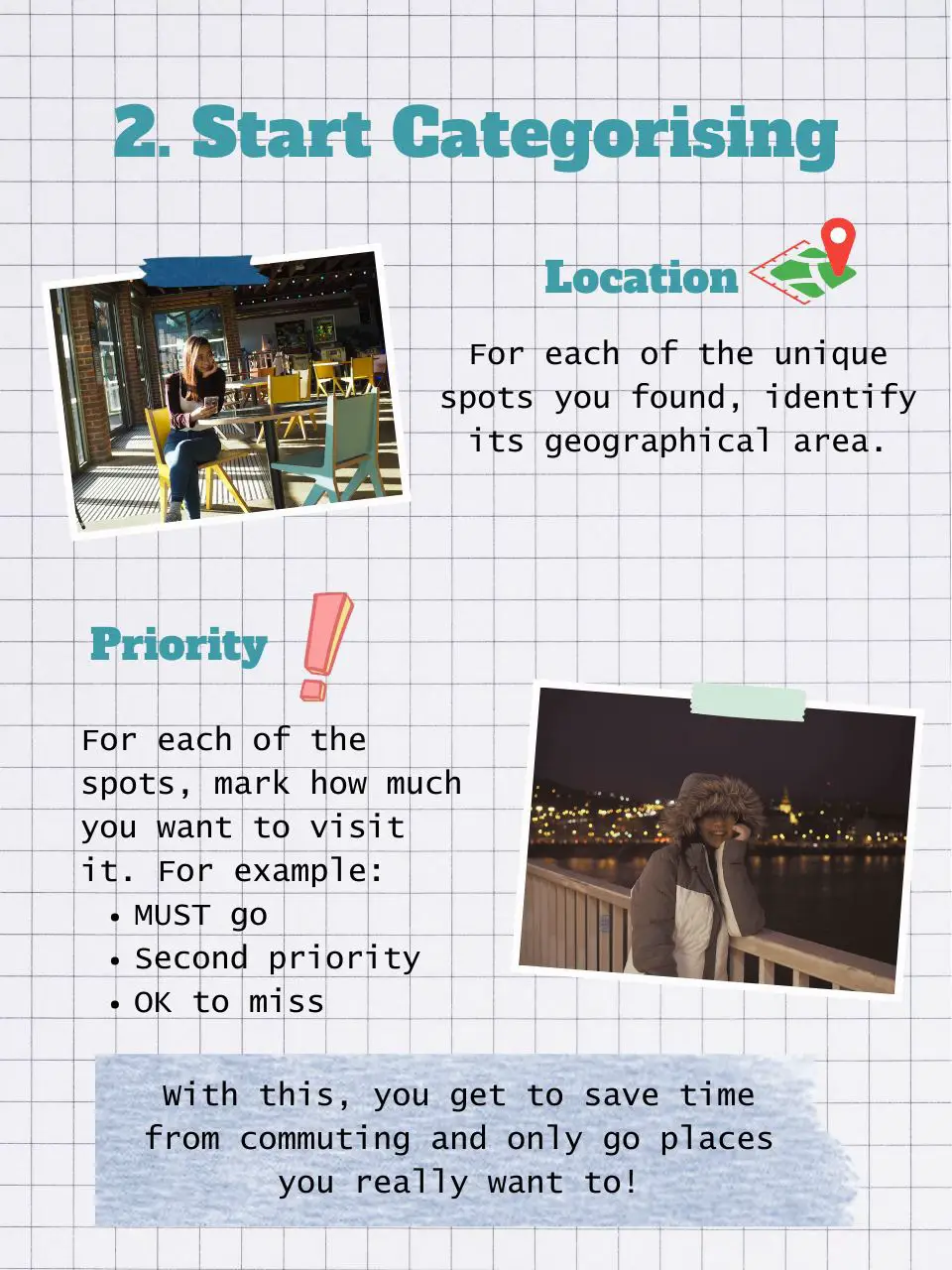 2. Start Categorising

Location

For each of the unique spots you found, identify its geographical area.

Priority

For each of the spots, mark how much you want to visit it. For example:

• MUST go
• Second priority
• OK to miss

With this, you get to save time from commuting and only go places you really want to!